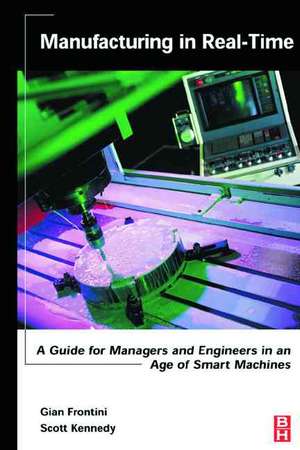 Manufacturing in Real-Time

A Guide for Managers and Engineers in an Age of Smart Machines

Gian Frontini
Scott Kennedy

BH